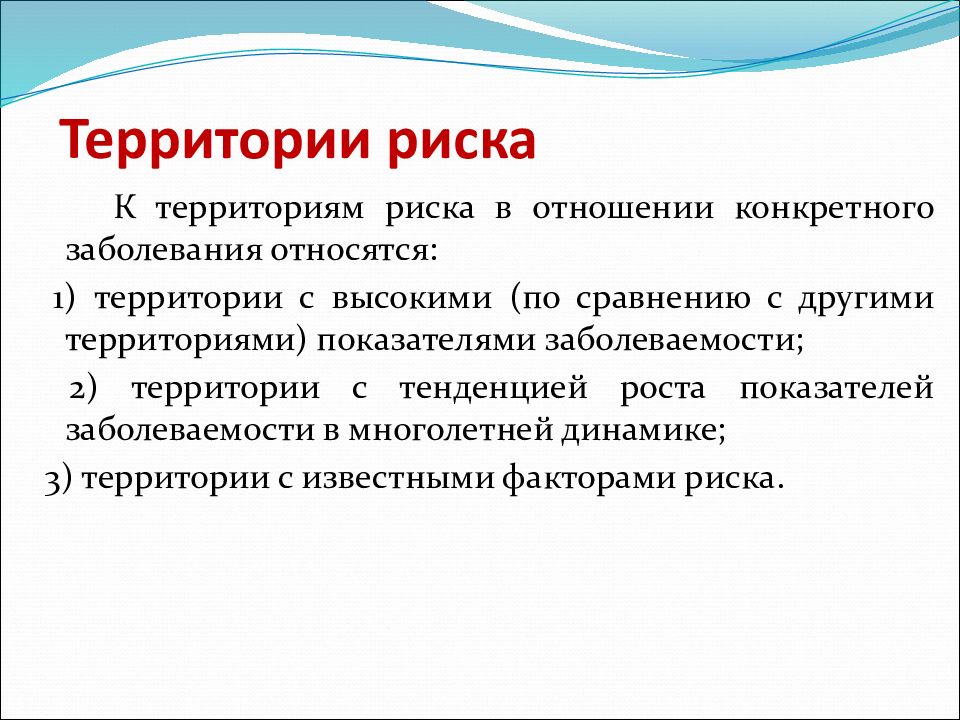 Территории риска

К территориям риска в отношении конкретного заболевания относятся:

1) территории с высокими (по сравнению с другими территориями) показателями заболеваемости;

2) территории с тенденцией роста показателей заболеваемости в многолетней динамике;

3) территории с известными факторами риска.